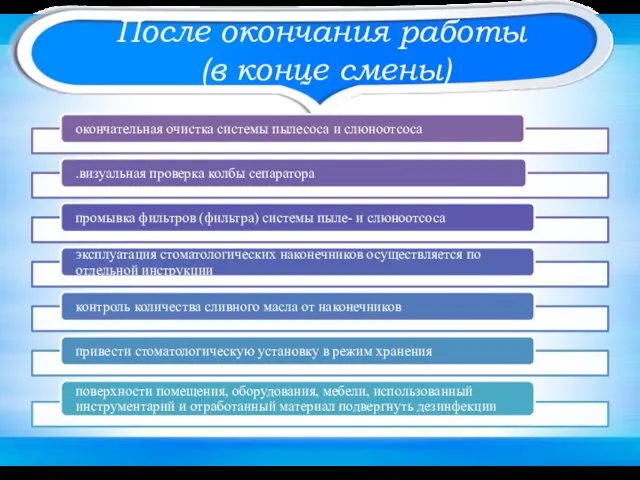 После окончания работы (в конце смены)

окончательная очистка системы пылесоса и слюноотсоса

.визуальная проверка колбы сепаратора

промывка фильтров (фильтра) системы пыле- и слюноотсоса

эксплуатация стоматологических наконечников осуществляется по отдельной инструкции

контроль количества сливного масла от наконечников

привести стоматологическую установку в режим хранения

поверхности помещения, оборудования, мебели, использованный инструментарий и отработанный материал подвергнуть дезинфекции